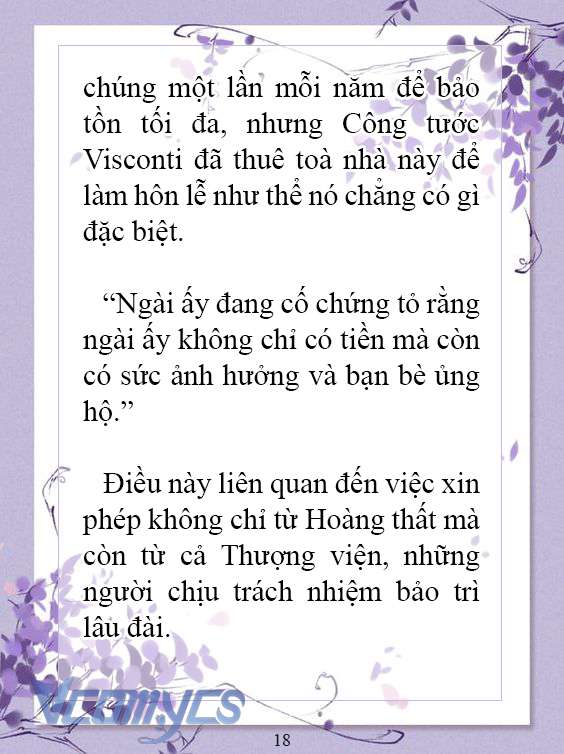 chúng một lần mỗi năm để bảo tồn tối đa, nhưng Công tước Visconti đã thuê toà nhà này để làm hôn lễ như thể nó chẳng có gì đặc biệt.

“Ngài ấy đang cố chứng tỏ rằng ngài ấy không chỉ có tiền mà còn có sức ảnh hưởng và bạn bè ủng hộ.”

Điều này liên quan đến việc xin phép không chỉ từ Hoàng thất mà còn từ cả Thượng viện, những người chịu trách nhiệm bảo trì lâu đài.

Vcomycs

18